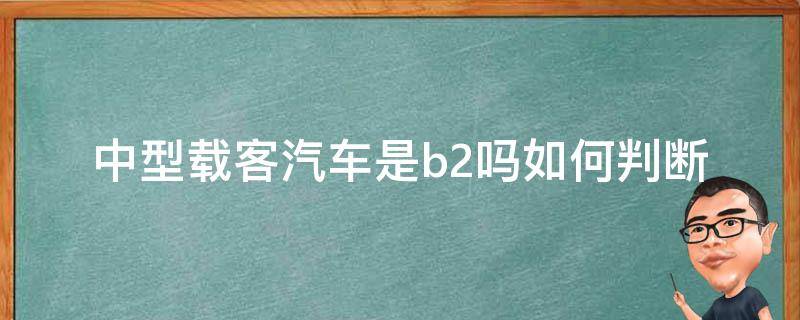 中型载客汽车是b2吗如何判断